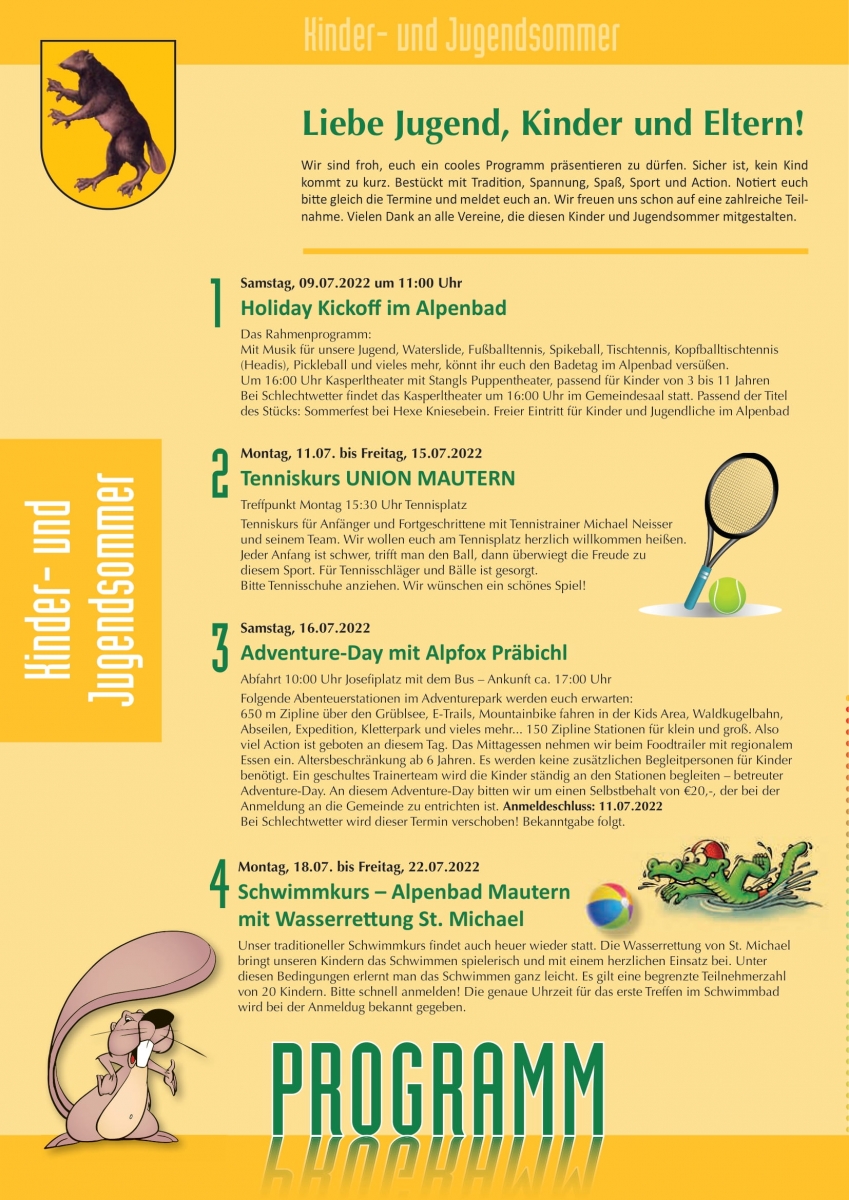 Kinder- und Jugendsommer

Liebe Jugend, Kinder und Eltern!

Wir sind froh, euch ein cooles Programm präsentieren zu dürfen. Sicher ist, kein Kind kommt zu kurz. Bestückt mit Tradition, Spannung, Spaß, Sport und Action. Notiert euch bitte gleich die Termine und meldet euch an. Wir freuen uns schon auf eine zahlreiche Teilnahme. Vielen Dank an alle Vereine, die diesen Kinder und Jugendsommer mitgestalten.

Kinder- und Jugendsommer

1
Samstag, 09.07.2022 um 11:00 Uhr
Holiday Kickoff im Alpenbad

Das Rahmenprogramm:
Mit Musik für unsere Jugend, Waterslide, Fußballtennis, Spikeball, Tischtennis, Kopfballtischtennis (Headis), Pickleball und vieles mehr, könnt ihr euch den Badetag im Alpenbad versüßen.
Um 16:00 Uhr Kasperltheater mit Stangls Puppentheater, passend für Kinder von 3 bis 11 Jahren
Bei Schlechtwetter findet das Kasperltheater um 16:00 Uhr im Gemeindesaal statt. Passend der Titel des Stücks: Sommerfest bei Hexe Kniesebein. Freier Eintritt für Kinder und Jugendliche im Alpenbad

2
Montag, 11.07. bis Freitag, 15.07.2022
Tenniskurs UNION MAUTERN

Treffpunkt Montag 15:30 Uhr Tennisplatz
Tenniskurs für Anfänger und Fortgeschrittene mit Tennistrainer Michael Neisser und seinem Team. Wir wollen euch am Tennisplatz herzlich willkommen heißen. Jeder Anfang ist schwer, trifft man den Ball, dann überwiegt die Freude zu diesem Sport. Für Tennisschläger und Bälle ist gesorgt.
Bitte Tennisschuhe anziehen. Wir wünschen ein schönes Spiel!

3
Samstag, 16.07.2022
Adventure-Day mit Alpfox Präbichl

Abfahrt 10:00 Uhr Josefiplatz mit dem Bus – Ankunft ca. 17:00 Uhr
Folgende Abenteuerstationen im Adventurepark werden euch erwarten:
650 m Zipline über den Grüblsee, E-Trails, Mountainbike fahren in der Kids Area, Waldkugelbahn, Abseilen, Expedition, Kletterpark und vieles mehr... 150 Zipline Stationen für klein und groß. Also viel Action ist geboten an diesem Tag. Das Mittagessen nehmen wir beim Foodtrailer mit regionalem Essen ein. Altersbeschränkung ab 6 Jahren. Es werden keine zusätzlichen Begleitpersonen für Kinder benötigt. Ein geschultes Trainerteam wird die Kinder ständig an den Stationen begleiten – betreuter Adventure-Day. An diesem Adventure-Day bitten wir um einen Selbstbehalt von €20,-, der bei der Anmeldung an die Gemeinde zu entrichten ist. Anmeldeschluss: 11.07.2022
Bei Schlechtwetter wird dieser Termin verschoben! Bekanntgabe folgt.

4
Montag, 18.07. bis Freitag, 22.07.2022
Schwimmkurs – Alpenbad Mautern mit Wasserrettung St. Michael

Unser traditioneller Schwimmkurs findet auch heuer wieder statt. Die Wasserrettung von St. Michael bringt unseren Kindern das Schwimmen spielerisch und mit einem herzlichen Einsatz bei. Unter diesen Bedingungen erlernt man das Schwimmen ganz leicht. Es gilt eine begrenzte Teilnehmerzahl von 20 Kindern. Bitte schnell anmelden! Die genaue Uhrzeit für das erste Treffen im Schwimmbad wird bei der Anmeldug bekannt gegeben.

PROGRAMM